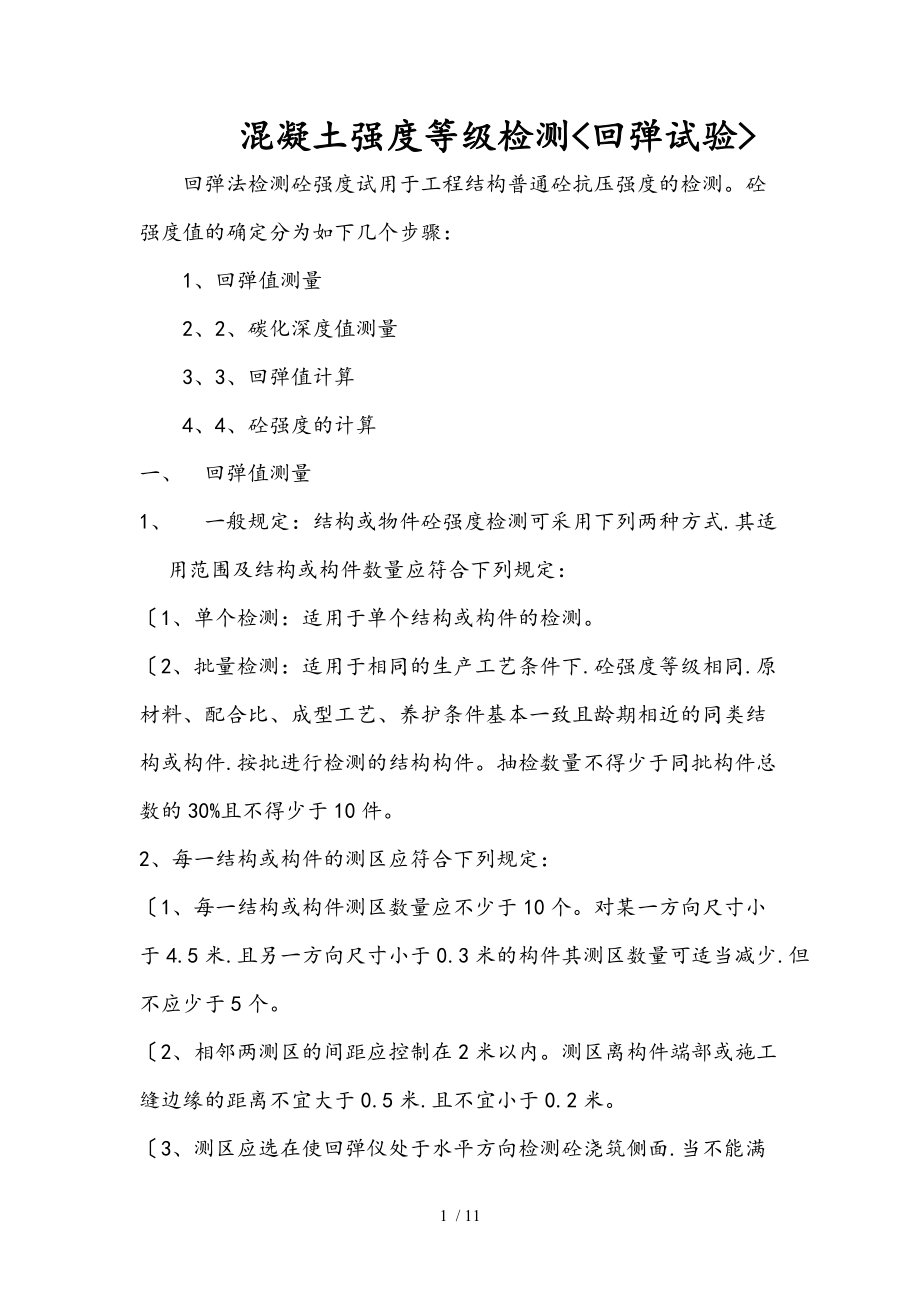 混凝土强度等级检测<回弹试验>

回弹法检测砼强度试用于工程结构普通砼抗压强度的检测。砼强度值的确定分为如下几个步骤：

1、回弹值测量

2、2、碳化深度值测量

3、3、回弹值计算

4、4、砼强度的计算

一、　回弹值测量

1、　一般规定：结构或物件砼强度检测可采用下列两种方式.其适用范围及结构或构件数量应符合下列规定：

〔1、单个检测：适用于单个结构或构件的检测。

〔2、批量检测：适用于相同的生产工艺条件下.砼强度等级相同.原材料、配合比、成型工艺、养护条件基本一致且龄期相近的同类结构或构件.按批进行检测的结构构件。抽检数量不得少于同批构件总数的30%且不得少于10件。

2、每一结构或构件的测区应符合下列规定：

〔1、每一结构或构件测区数量应不少于10个。对某一方向尺寸小于4.5米.且另一方向尺寸小于0.3米的构件其测区数量可适当减少.但不应少于5个。

〔2、相邻两测区的间距应控制在2米以内。测区离构件端部或施工缝边缘的距离不宜大于0.5米.且不宜小于0.2米。

〔3、测区应选在使回弹仪处于水平方向检测砼浇筑侧面.当不能满

1 / 11